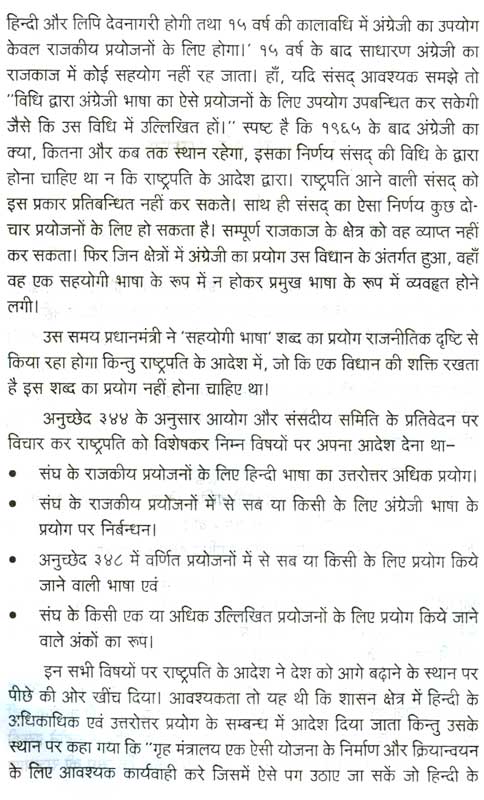 हिन्दी और लिपि देवनागरी होगी तथा १५ वर्ष की कालावधि में अंग्रेजी का उपयोग केवल राजकीय प्रयोजनों के लिए होगा।' १५ वर्ष के बाद साधारण अंग्रेजी का राजकाज में कोई सहयोग नहीं रह जाता। हाँ, यदि संसद् आवश्यक समझे तो "विधि द्वारा अंग्रेजी भाषा का ऐसे प्रयोजनों के लिए उपयोग उपबन्धित कर सकेगी जैसे कि उस विधि में उल्लिखित हों।" स्पष्ट है कि १९६५ के बाद अंग्रेजी का क्या, कितना और कब तक स्थान रहेगा, इसका निर्णय संसद् की विधि के द्वारा होना चाहिए था न कि राष्ट्रपति के आदेश द्वारा। राष्ट्रपति आने वाली संसद् को इस प्रकार प्रतिबन्धित नहीं कर सकते। साथ ही संसद् का ऐसा निर्णय कुछ दो-चार प्रयोजनों के लिए हो सकता है। सम्पूर्ण राजकाज के क्षेत्र को वह व्याप्त नहीं कर सकता। फिर जिन क्षेत्रों में अंग्रेजी का प्रयोग उस विधान के अंतर्गत हुआ, वहाँ वह एक सहयोगी भाषा के रूप में न होकर प्रमुख भाषा के रूप में व्यवहृत होने लगी।

उस समय प्रधानमंत्री ने 'सहयोगी भाषा' शब्द का प्रयोग राजनीतिक दृष्टि से किया रहा होगा किन्तु राष्ट्रपति के आदेश में, जो कि एक विधान की शक्ति रखता है इस शब्द का प्रयोग नहीं होना चाहिए था।

अनुच्छेद ३४४ के अनुसार आयोग और संसदीय समिति के प्रतिवेदन पर विचार कर राष्ट्रपति को विशेषकर निम्न विषयों पर अपना आदेश देना था–

• संघ के राजकीय प्रयोजनों के लिए हिन्दी भाषा का उत्तरोत्तर अधिक प्रयोग।

• संघ के राजकीय प्रयोजनों में से सब या किसी के लिए अंग्रेजी भाषा के प्रयोग पर निर्बन्धन।

• अनुच्छेद ३४८ में वर्णित प्रयोजनों में से सब या किसी के लिए प्रयोग किये जाने वाली भाषा एवं

• संघ के किसी एक या अधिक उल्लिखित प्रयोजनों के लिए प्रयोग किये जाने वाले अंकों का रूप।

इन सभी विषयों पर राष्ट्रपति के आदेश ने देश को आगे बढ़ाने के स्थान पर पीछे की ओर खींच दिया। आवश्यकता तो यह थी कि शासन क्षेत्र में हिन्दी के अधिकाधिक एवं उत्तरोत्तर प्रयोग के सम्बन्ध में आदेश दिया जाता किन्तु उसके स्थान पर कहा गया कि "गृह मंत्रालय एक ऐसी योजना के निर्माण और क्रियान्वयन के लिए आवश्यक कार्यवाही करे जिसमें ऐसे पग उठाए जा सकें जो हिन्दी के